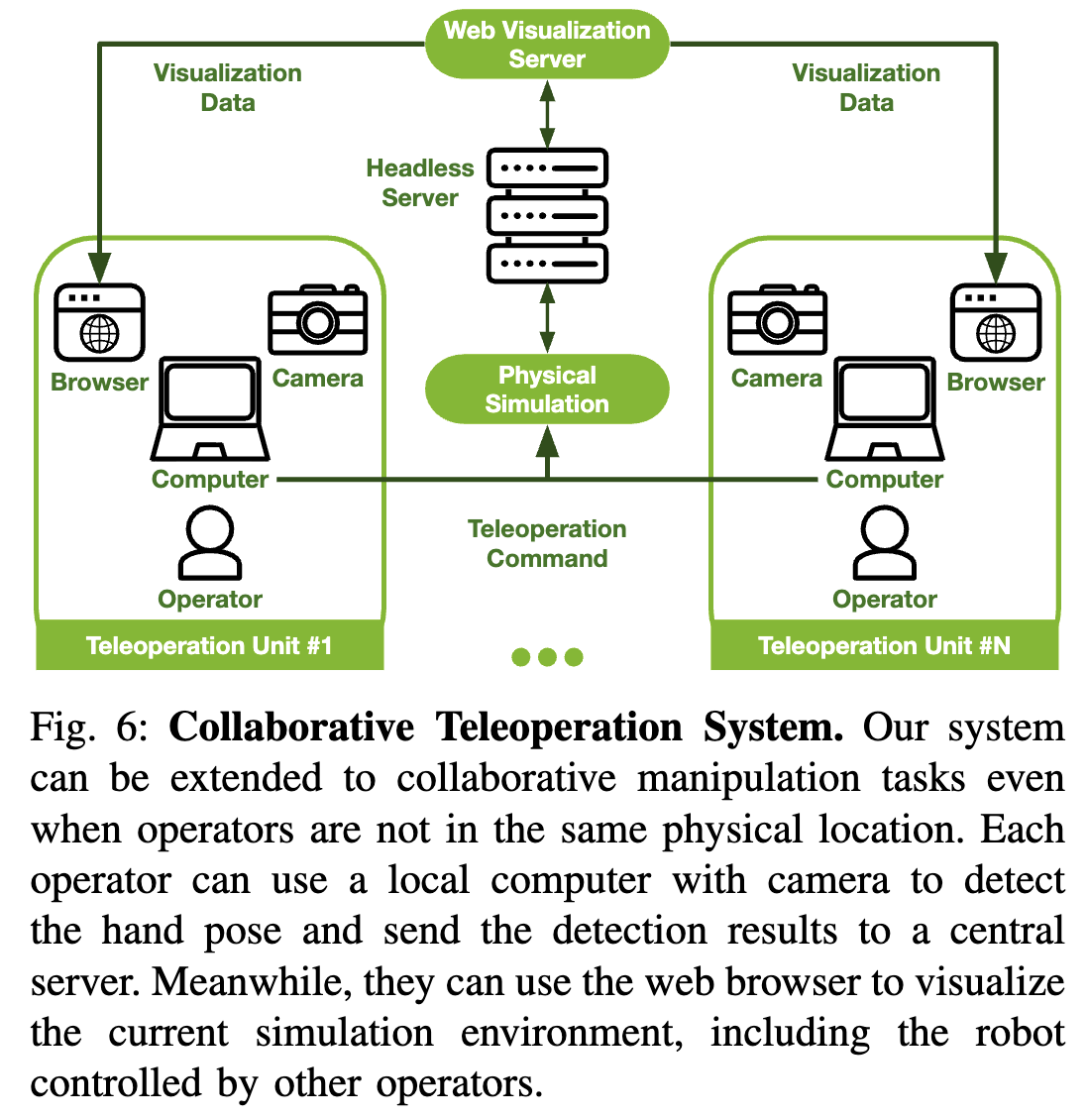 Web Visualization Server

Visualization Data

Visualization Data

Headless Server

Browser

Camera

Computer

Operator

Teleoperation Unit #1

Physical Simulation

Teleoperation Command

Camera

Browser

Computer

Operator

Teleoperation Unit #N

Fig. 6: **Collaborative Teleoperation System.** Our system can be extended to collaborative manipulation tasks even when operators are not in the same physical location. Each operator can use a local computer with camera to detect the hand pose and send the detection results to a central server. Meanwhile, they can use the web browser to visualize the current simulation environment, including the robot controlled by other operators.